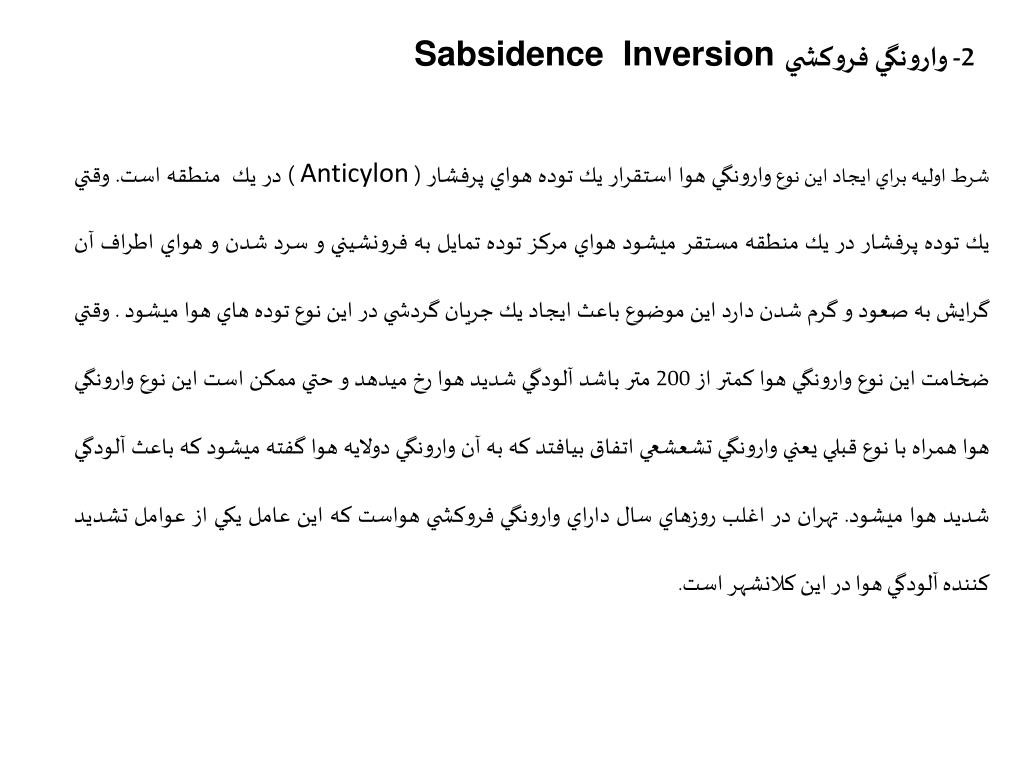 2- وارونگي فروكشي Sabsidence Inversion

شرط اوليه براي ايجاد اين نوع وارونگي هوا استقرار يك توده هواي پرفشار ( Anticylon ) در يك منطقه است. وقتي يك توده پرفشار در يك منطقه مستقر ميشود هواي مركز توده تمايل به فرونشيني و سرد شدن و هواي اطراف آن گرايش به صعود و گرم شدن دارد اين موضوع باعث ايجاد يك جريان گردشي در اين نوع توده هاي هوا ميشود . وقتي ضخامت اين نوع وارونگي هوا كمتر از 200 متر باشد آلودگي شديد هوا رخ ميدهد و حتي ممكن است اين نوع وارونگي هوا همراه با نوع قبلي يعني وارونگي تشعشعي اتفاق بيافتد كه به آن وارونگي دولايه هوا گفته ميشود كه باعث آلودگي شديد هوا ميشود. تهران در اغلب روزهاي سال داراي وارونگي فروكشي هواست كه اين عامل يكي از عوامل تشديد كننده آلودگي هوا در اين كلانشهر است.